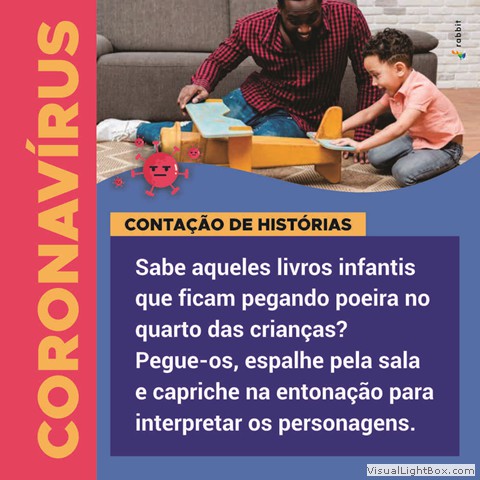 CORONAVÍRUS

rabbit

CONTAÇÃO DE HISTÓRIAS

Sabe aqueles livros infantis que ficam pegando poeira no quarto das crianças? Pegue-os, espalhe pela sala e capriche na entonação para interpretar os personagens.

VisualLightBox.com